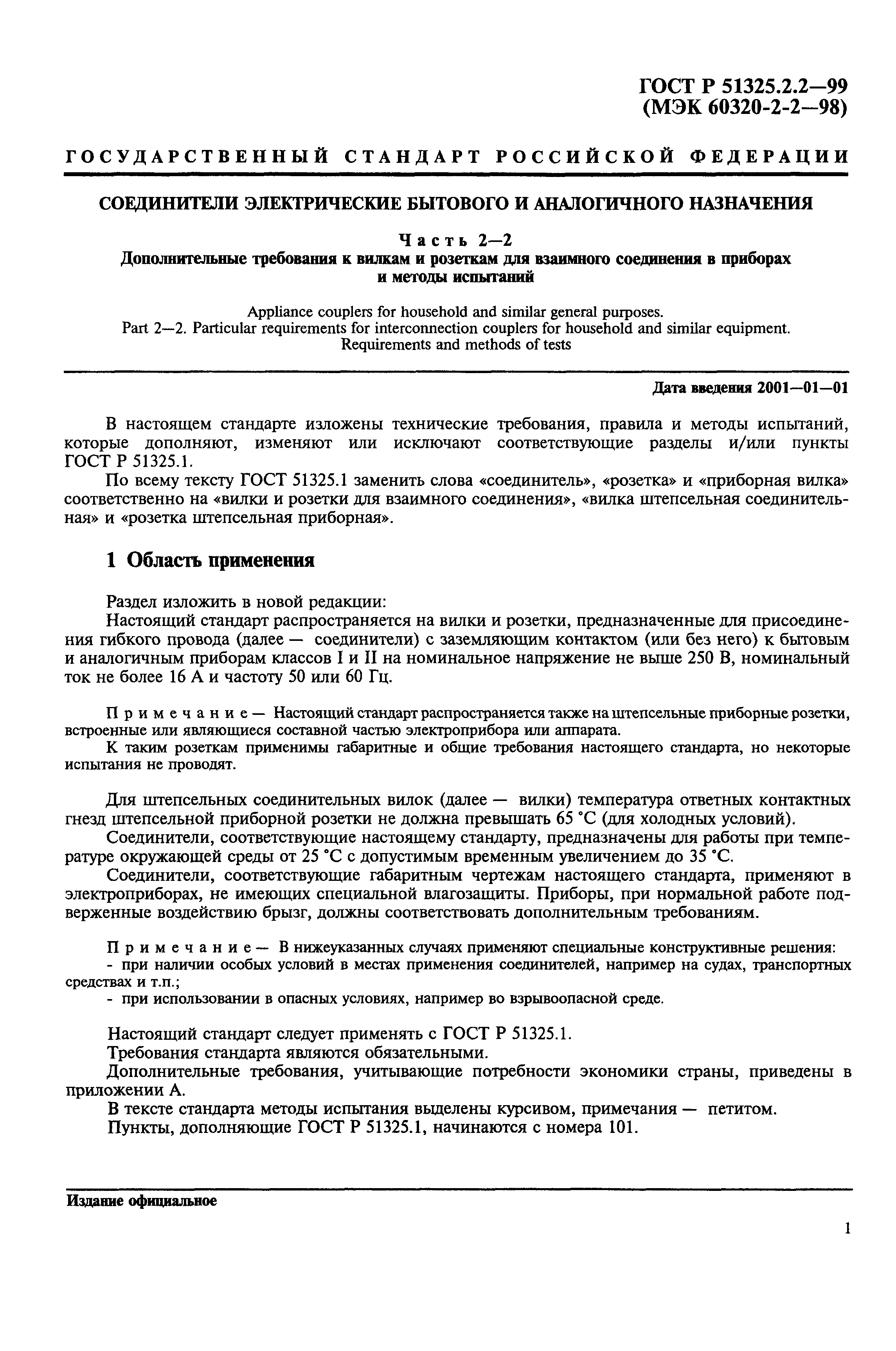 ГОСТ Р 51325.2.2—99
(МЭК 60320-2-2—98)

ГОСУДАРСТВЕННЫЙ СТАНДАРТ РОССИЙСКОЙ ФЕДЕРАЦИИ

СОЕДИНИТЕЛИ ЭЛЕКТРИЧЕСКИЕ БЫТОВОГО И АНАЛОГИЧНОГО НАЗНАЧЕНИЯ

Часть 2—2
Дополнительные требования к вилкам и розеткам для взаимного соединения в приборах и методы испытаний

Appliance couplers for household and similar general purposes.
Part 2—2. Particular requirements for interconnection couplers for household and similar equipment. Requirements and methods of tests

Дата введения 2001—01—01

В настоящем стандарте изложены технические требования, правила и методы испытаний, которые дополняют, изменяют или исключают соответствующие разделы и/или пункты ГОСТ Р 51325.1.

По всему тексту ГОСТ 51325.1 заменить слова «соединитель», «розетка» и «приборная вилка» соответственно на «вилки и розетки для взаимного соединения», «вилка штепсельная соединительная» и «розетка штепсельная приборная».

1 Область применения

Раздел изложить в новой редакции:

Настоящий стандарт распространяется на вилки и розетки, предназначенные для присоединения гибкого провода (далее — соединители) с заземляющим контактом (или без него) к бытовым и аналогичным приборам классов I и II на номинальное напряжение не выше 250 В, номинальный ток не более 16 А и частоту 50 или 60 Гц.

Примечание — Настоящий стандарт распространяется также на штепсельные приборные розетки, встроенные или являющиеся составной частью электроприбора или аппарата.

К таким розеткам применимы габаритные и общие требования настоящего стандарта, но некоторые испытания не проводят.

Для штепсельных соединительных вилок (далее — вилки) температура ответных контактных гнезд штепсельной приборной розетки не должна превышать 65 °С (для холодных условий).

Соединители, соответствующие настоящему стандарту, предназначены для работы при температуре окружающей среды от 25 °С с допустимым временным увеличением до 35 °С.

Соединители, соответствующие габаритным чертежам настоящего стандарта, применяют в электроприборах, не имеющих специальной влагозащиты. Приборы, при нормальной работе подверженные воздействию брызг, должны соответствовать дополнительным требованиям.

Примечание — В нижеуказанных случаях применяют специальные конструктивные решения:
- при наличии особых условий в местах применения соединителей, например на судах, транспортных средствах и т.п.;
- при использовании в опасных условиях, например во взрывоопасной среде.

Настоящий стандарт следует применять с ГОСТ Р 51325.1.

Требования стандарта являются обязательными.

Дополнительные требования, учитывающие потребности экономики страны, приведены в приложении А.

В тексте стандарта методы испытания выделены курсивом, примечания — петитом.

Пункты, дополняющие ГОСТ Р 51325.1, начинаются с номера 101.

Издание официальное

1